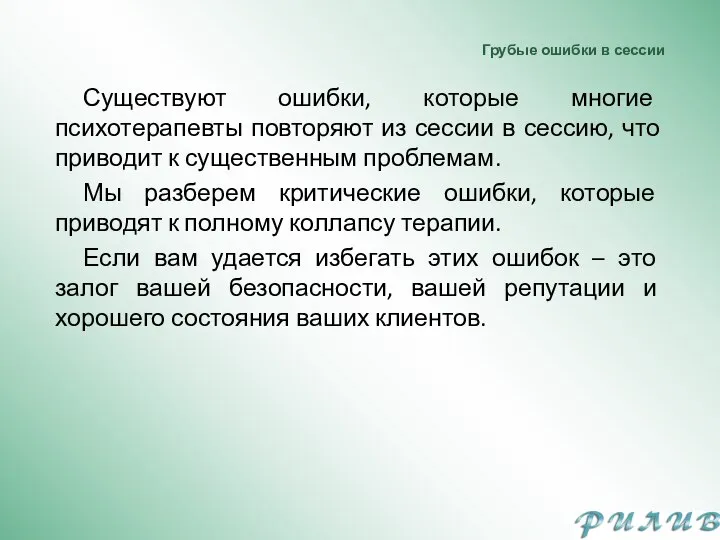 Грубые ошибки в сессии

Существуют ошибки, которые многие психотерапевты повторяют из сессии в сессию, что приводит к существенным проблемам.

Мы разберем критические ошибки, которые приводят к полному коллапсу терапии.

Если вам удается избегать этих ошибок – это залог вашей безопасности, вашей репутации и хорошего состояния ваших клиентов.

РИЛИВ